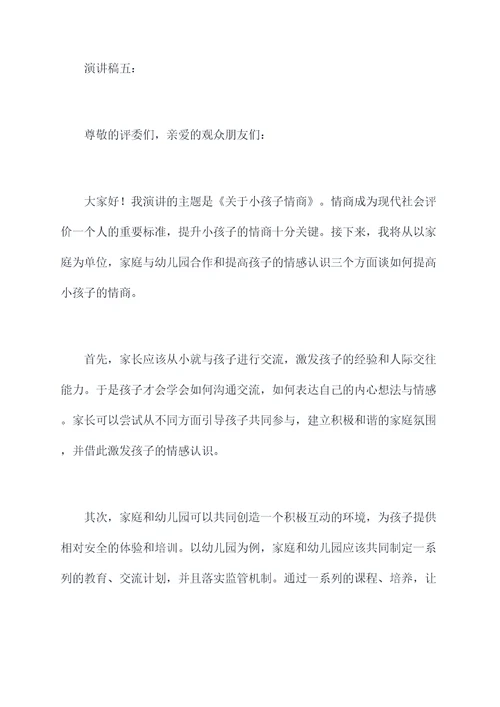 演讲稿五：

尊敬的评委们，亲爱的观众朋友们：

大家好！我演讲的主题是《关于小孩子情商》。情商成为现代社会评价一个人的重要标准，提升小孩子的情商十分关键。接下来，我将从以家庭为单位，家庭与幼儿园合作和提高孩子的情感认识三个方面谈如何提高小孩子的情商。

首先，家长应该从小就与孩子进行交流，激发孩子的经验和人际交往能力。于是孩子才会学会如何沟通交流，如何表达自己的内心想法与情感。家长可以尝试从不同方面引导孩子共同参与，建立积极和谐的家庭氛围，并借此激发孩子的情感认识。

其次，家庭和幼儿园可以共同创造一个积极互动的环境，为孩子提供相对安全的体验和培训。以幼儿园为例，家庭和幼儿园应该共同制定一系列的教育、交流计划，并且落实监管机制。通过一系列的课程、培养，让